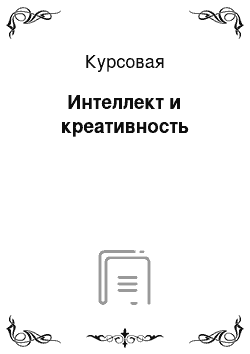 Курсовая

Интеллект и креативность